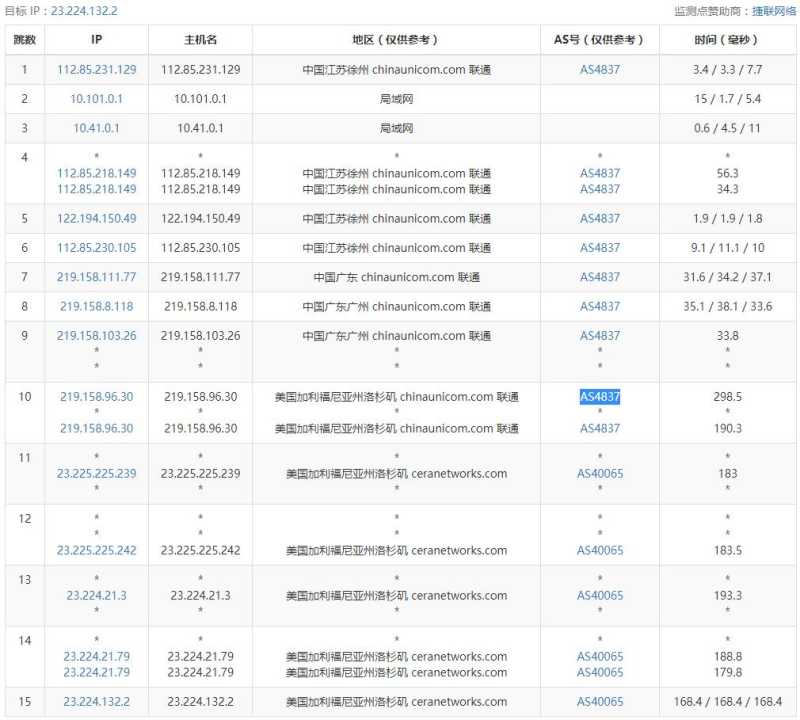 目标 IP：23.224.132.2

监测点赞助商：捷联网络

| 跳数 | IP | 主机名 | 地区（仅供参考） | AS号（仅供参考） | 时间（毫秒） |
|---|---|---|---|---|---|
| 1 | 112.85.231.129 | 112.85.231.129 | 中国江苏徐州 chinaunicom.com 联通 | AS4837 | 3.4 / 3.3 / 7.7 |
| 2 | 10.101.0.1 | 10.101.0.1 | 局域网 | | 15 / 1.7 / 5.4 |
| 3 | 10.41.0.1 | 10.41.0.1 | 局域网 | | 0.6 / 4.5 / 11 |
| 4 | * 112.85.218.149 112.85.218.149 | * 112.85.218.149 112.85.218.149 | * 中国江苏徐州 chinaunicom.com 联通 中国江苏徐州 chinaunicom.com 联通 | * AS4837 AS4837 | * 56.3 34.3 |
| 5 | 122.194.150.49 | 122.194.150.49 | 中国江苏徐州 chinaunicom.com 联通 | AS4837 | 1.9 / 1.9 / 1.8 |
| 6 | 112.85.230.105 | 112.85.230.105 | 中国江苏徐州 chinaunicom.com 联通 | AS4837 | 9.1 / 11.1 / 10 |
| 7 | 219.158.111.77 | 219.158.111.77 | 中国广东 chinaunicom.com 联通 | AS4837 | 31.6 / 34.2 / 37.1 |
| 8 | 219.158.8.118 | 219.158.8.118 | 中国广东广州 chinaunicom.com 联通 | AS4837 | 35.1 / 38.1 / 33.6 |
| 9 | 219.158.103.26 * * | 219.158.103.26 * * | 中国广东广州 chinaunicom.com 联通 * * | AS4837 * * | 33.8 * * |
| 10 | 219.158.96.30 * 219.158.96.30 | 219.158.96.30 * 219.158.96.30 | 美国加利福尼亚州洛杉矶 chinaunicom.com 联通 * 美国加利福尼亚州洛杉矶 chinaunicom.com 联通 | AS4837 * AS4837 | 298.5 * 190.3 |
| 11 | * 23.225.225.239 * | * 23.225.225.239 * | * 美国加利福尼亚州洛杉矶 ceranetworks.com * | * AS40065 * | * 183 * |
| 12 | * * 23.225.225.242 | * * 23.225.225.242 | * * 美国加利福尼亚州洛杉矶 ceranetworks.com | * * AS40065 | * * 183.5 |
| 13 | * 23.224.21.3 * | * 23.224.21.3 * | * 美国加利福尼亚州洛杉矶 ceranetworks.com * | * AS40065 * | * 193.3 * |
| 14 | * 23.224.21.79 23.224.21.79 | * 23.224.21.79 23.224.21.79 | * 美国加利福尼亚州洛杉矶 ceranetworks.com 美国加利福尼亚州洛杉矶 ceranetworks.com | * AS40065 AS40065 | * 188.8 179.8 |
| 15 | 23.224.132.2 | 23.224.132.2 | 美国加利福尼亚州洛杉矶 ceranetworks.com | AS40065 | 168.4 / 168.4 / 168.4 |